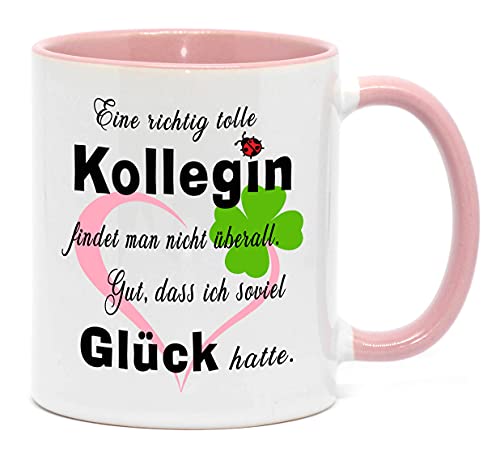 Eine richtig tolle
Kollegin
findet man nicht überall.
Gut, dass ich soviel
Glück hatte.